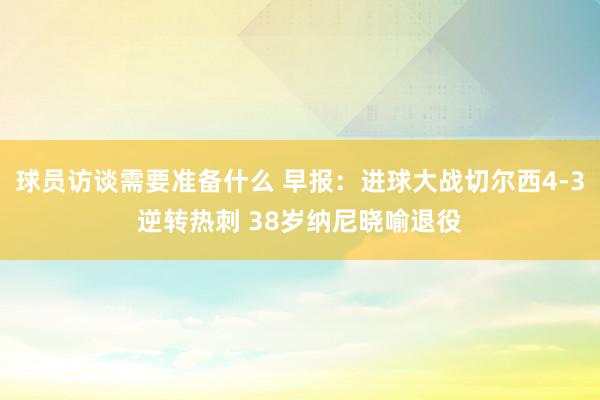 球员访谈需要准备什么 早报：进球大战切尔西4-3逆转热刺 38岁纳尼晓喻退役